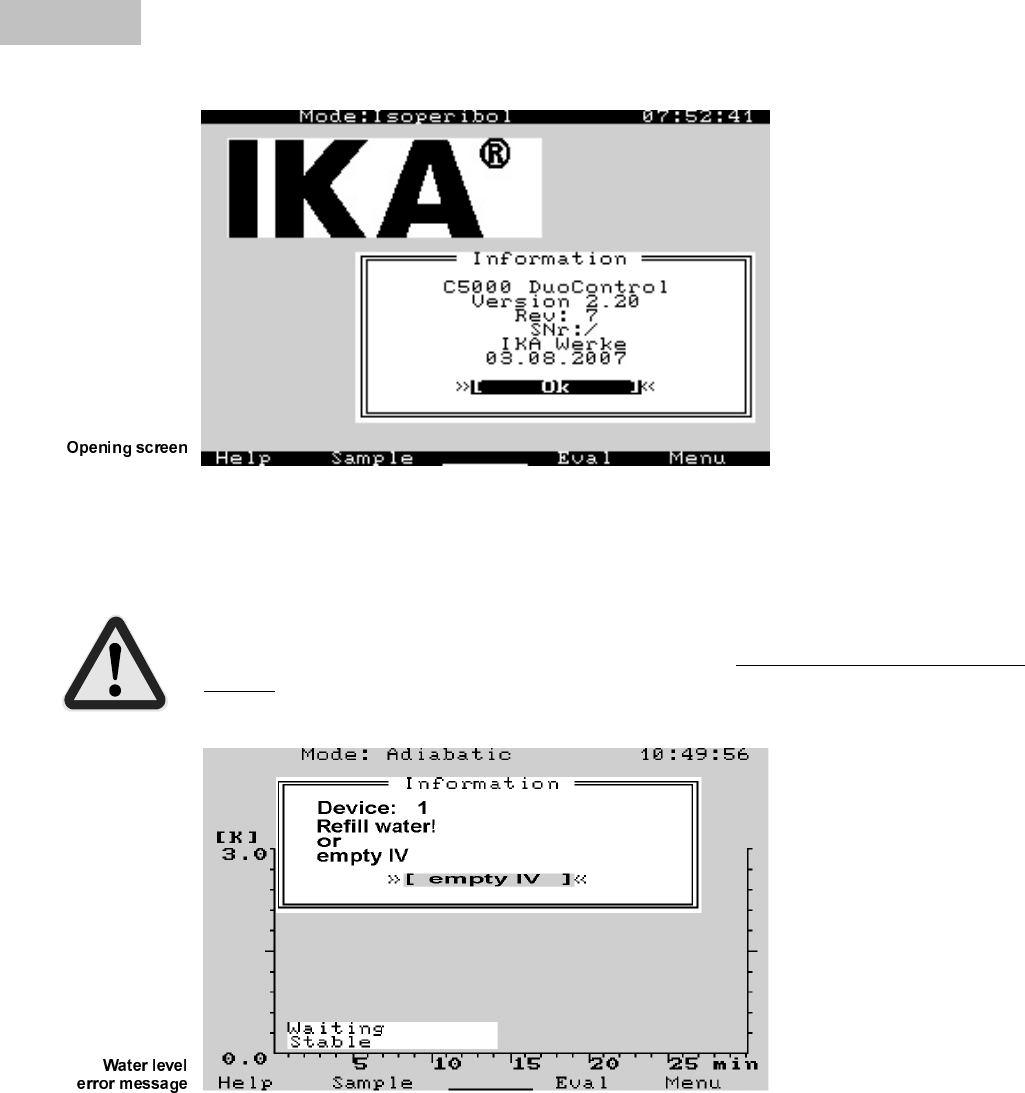 Mode:Isoperibol 07:52:41

IKA®

Information

C5000 DuoControl
Version 2.20
Rev: 7
SNr:/
IKA Werke
03.08.2007

»[ Ok ]«

Opening screen

Help Sample Eval Menu

Mode: Adiabatic 10:49:56

Information

Device: 1
Refill water!
or
empty IV

»[ empty IV ]«

[K]
3.0

Waiting
Stable

0.0 5 10 15 20 25 min

Water level error message

Help Sample Eval Menu